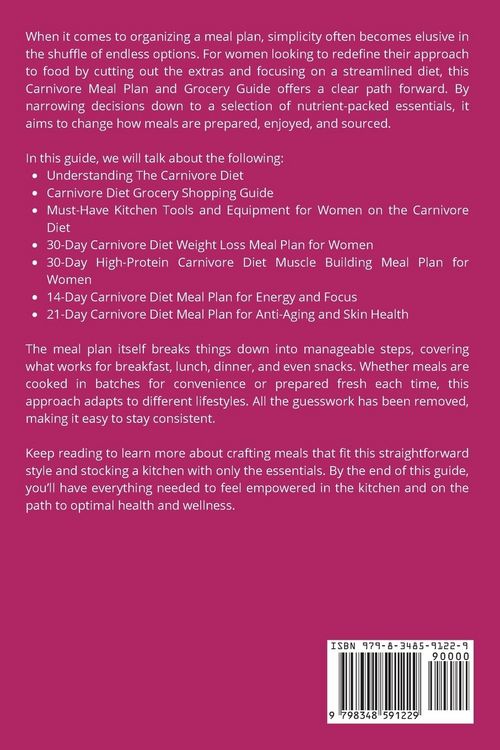 When it comes to organizing a meal plan, simplicity often becomes elusive in the shuffle of endless options. For women looking to redefine their approach to food by cutting out the extras and focusing on a streamlined diet, this Carnivore Meal Plan and Grocery Guide offers a clear path forward. By narrowing decisions down to a selection of nutrient-packed essentials, it aims to change how meals are prepared, enjoyed, and sourced.

In this guide, we will talk about the following:
- Understanding The Carnivore Diet
- Carnivore Diet Grocery Shopping Guide
- Must-Have Kitchen Tools and Equipment for Women on the Carnivore Diet
- 30-Day Carnivore Diet Weight Loss Meal Plan for Women
- 30-Day High-Protein Carnivore Diet Muscle Building Meal Plan for Women
- 14-Day Carnivore Diet Meal Plan for Energy and Focus
- 21-Day Carnivore Diet Meal Plan for Anti-Aging and Skin Health

The meal plan itself breaks things down into manageable steps, covering what works for breakfast, lunch, dinner, and even snacks. Whether meals are cooked in batches for convenience or prepared fresh each time, this approach adapts to different lifestyles. All the guesswork has been removed, making it easy to stay consistent.

Keep reading to learn more about crafting meals that fit this straightforward style and stocking a kitchen with only the essentials. By the end of this guide, you'll have everything needed to feel empowered in the kitchen and on the path to optimal health and wellness.

ISBN 979-8-3485-9122-9
90000
9 798348 591229